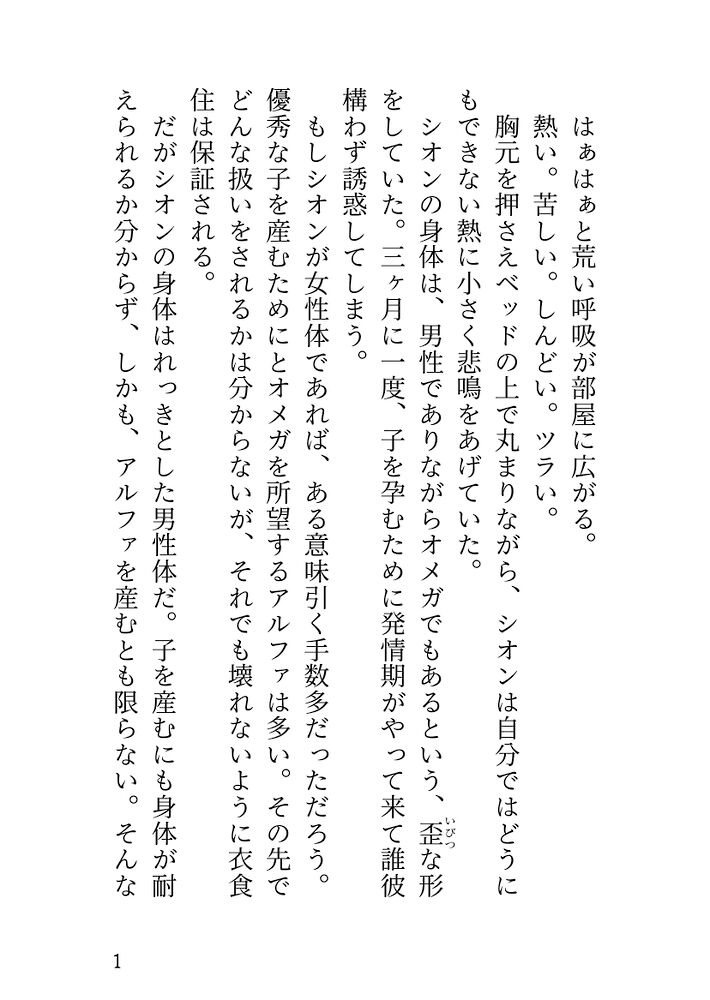 はぁはぁと荒い呼吸が部屋に広がる。
熱い。苦しい。しんどい。ツラい。
胸元を押さえベッドの上で丸まりながら、シオンは自分ではどうにもできない熱に小さく悲鳴をあげていた。
シオンの身体は、男性でありながらオメガでもあるという、歪（いびつ）な形をしていた。三ヶ月に一度、子を孕むために発情期がやって来て誰彼構わず誘惑してしまう。
もしシオンが女性体であれば、ある意味引く手数多だっただろう。優秀な子を産むためにとオメガを所望するアルファは多い。その先でどんな扱いをされるかは分からないが、それでも壊れないように衣食住は保証される。
だがシオンの身体はれっきとした男性体だ。子を産むにも身体が耐えられるか分からず、しかも、アルファを産むとも限らない。そんな

1